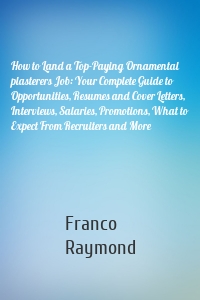 How to Land a Top-Paying Ornamental plasterers Job: Your Complete Guide to Opportunities, Resumes and Cover Letters, Interviews, Salaries, Promotions, What to Expect From Recruiters and More

Franco Raymond